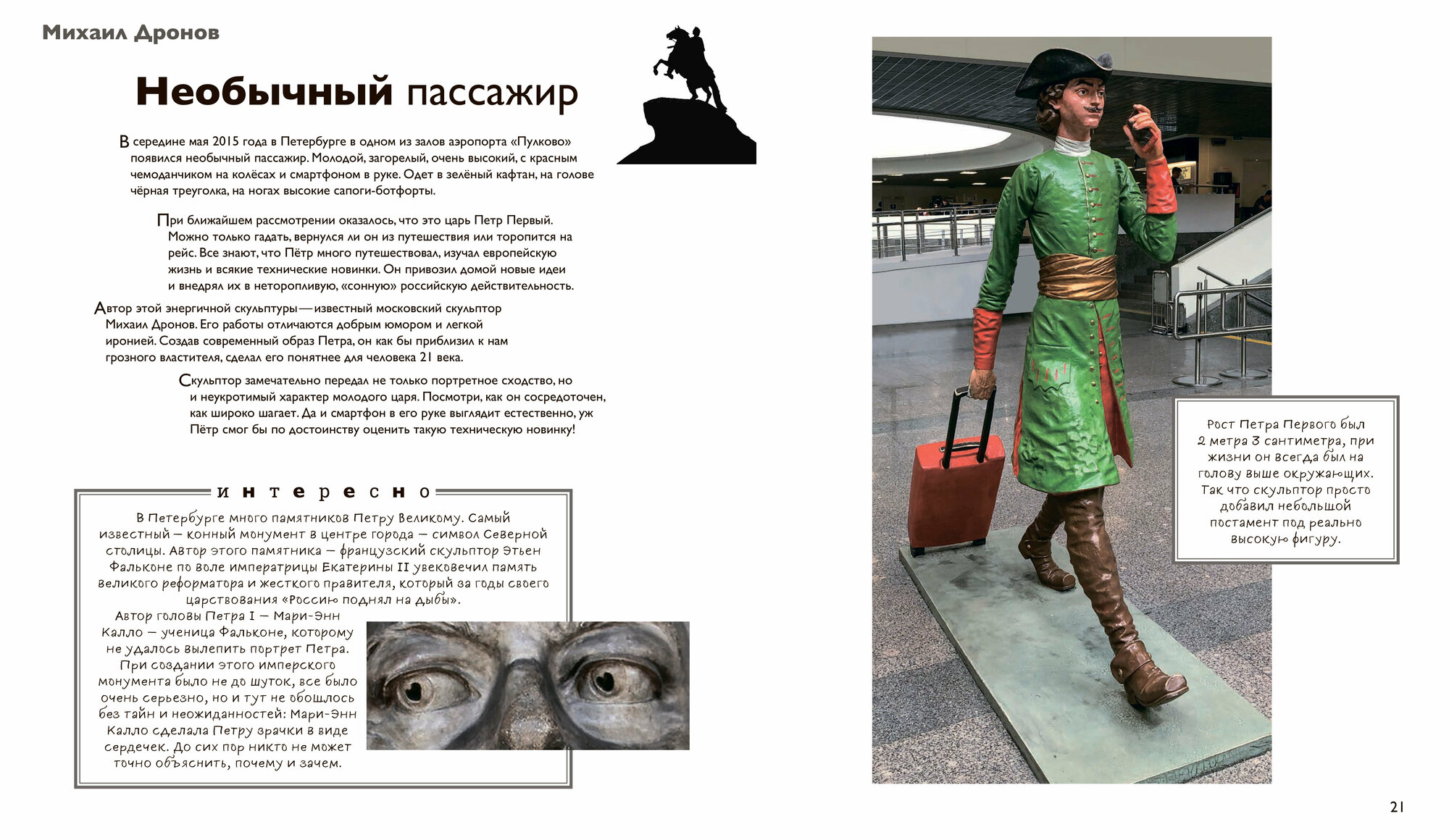 Михаил Дронов

Необычный пассажир

В середине мая 2015 года в Петербурге в одном из залов аэропорта «Пулково» появился необычный пассажир. Молодой, загорелый, очень высокий, с красным чемоданчиком на колёсах и смартфоном в руке. Одет в зелёный кафтан, на голове чёрная треуголка, на ногах высокие сапоги-ботфорты.

При ближайшем рассмотрении оказалось, что это царь Петр Первый. Можно только гадать, вернулся ли он из путешествия или торопится на рейс. Все знают, что Пётр много путешествовал, изучал европейскую жизнь и всякие технические новинки. Он привозил домой новые идеи и внедрял их в неторопливую, «сонную» российскую действительность.

Автор этой энергичной скульптуры — известный московский скульптор Михаил Дронов. Его работы отличаются добрым юмором и легкой иронией. Создав современный образ Петра, он как бы приблизил к нам грозного властителя, сделал его понятнее для человека 21 века.

Скульптор замечательно передал не только портретное сходство, но и неукротимый характер молодого царя. Посмотри, как он сосредоточен, как широко шагает. Да и смартфон в его руке выглядит естественно, уж Пётр смог бы по достоинству оценить такую техническую новинку!

интересно

В Петербурге много памятников Петру Великому. Самый известный — конный монумент в центре города — символ Северной столицы. Автор этого памятника — французский скульптор Этьен Фальконе по воле императрицы Екатерины II увековечил память великого реформатора и жесткого правителя, который за годы своего царствования «Россию поднял на дыбы».

Автор головы Петра I — Мари-Энн Калло — ученица Фальконе, которому не удалось вылепить портрет Петра. При создании этого имперского монумента было не до шуток, все было очень серьезно, но и тут не обошлось без тайн и неожиданностей: Мари-Энн Калло сделала Петру зрачки в виде сердечек. До сих пор никто не может точно объяснить, почему и зачем.

Рост Петра Первого был 2 метра 3 сантиметра, при жизни он всегда был на голову выше окружающих. Так что скульптор просто добавил небольшой постамент под реально высокую фигуру.

21